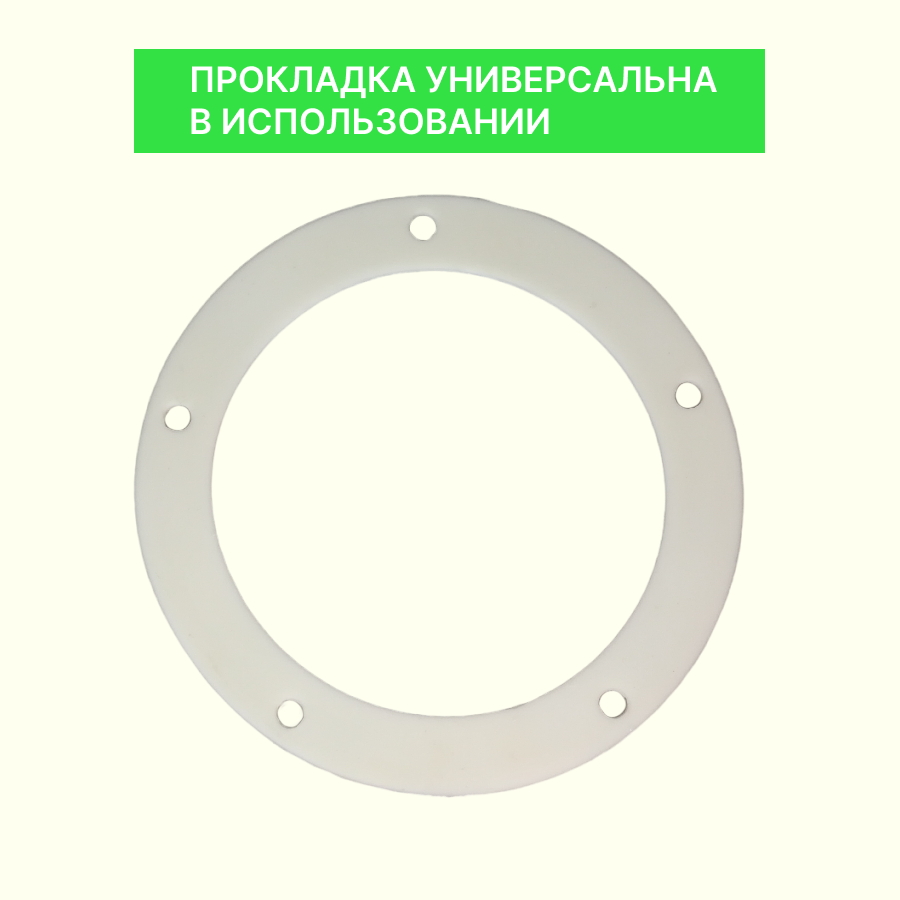 ПРОКЛАДКА УНИВЕРСАЛЬНА
В ИСПОЛЬЗОВАНИИ